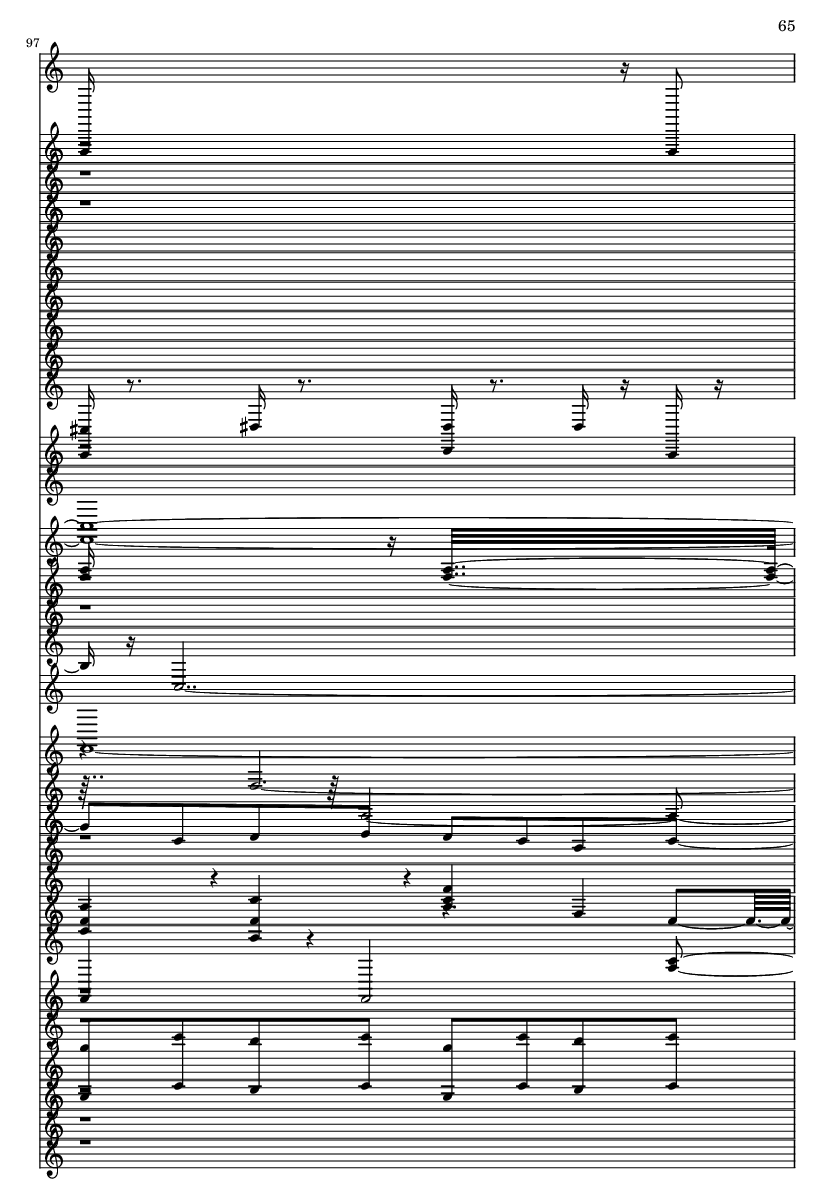 65

97